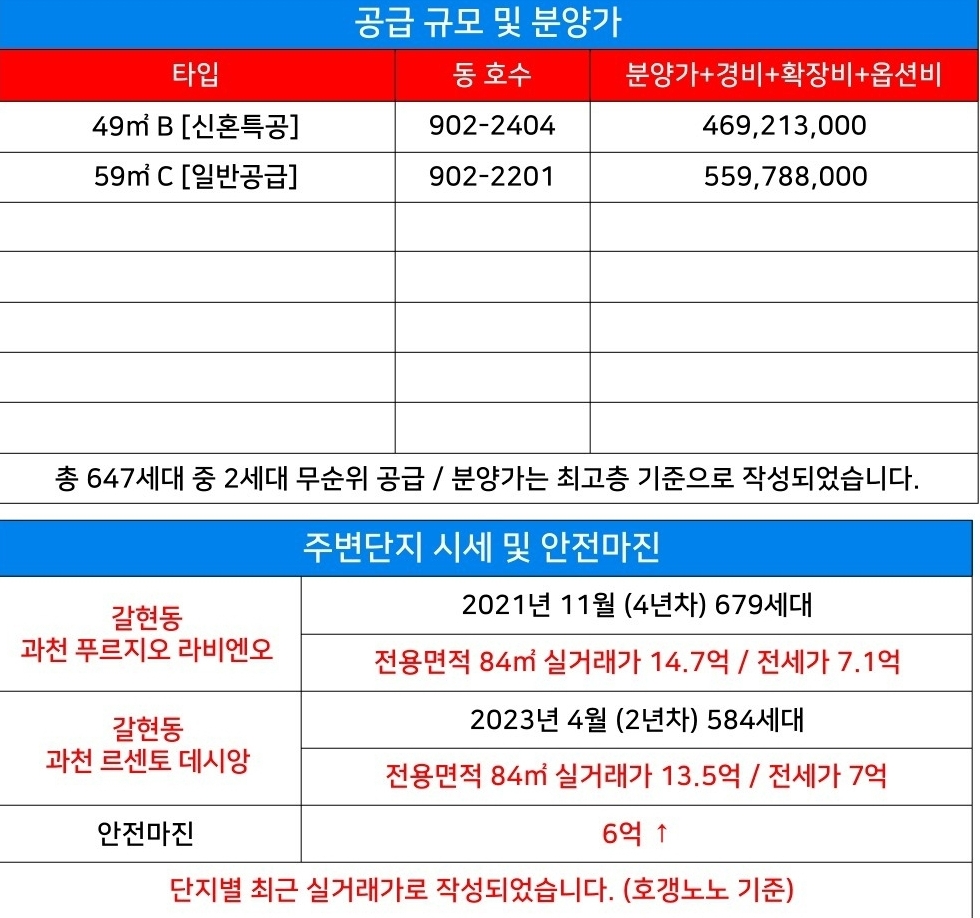 공급 규모 및 분양가

| 타입 | 동 호수 | 분양가+경비+확장비+옵션비 |
|---|---|---|
| 49㎡ B [신혼특공] | 902-2404 | 469,213,000 |
| 59㎡ C [일반공급] | 902-2201 | 559,788,000 |
| | | |
| | | |
| | | |
| | | |
| | | |

총 647세대 중 2세대 무순위 공급 / 분양가는 최고층 기준으로 작성되었습니다.

주변단지 시세 및 안전마진

| 갈현동 과천 푸르지오 라비엔오 | 2021년 11월 (4년차) 679세대 |
|---|---|
| | 전용면적 84㎡ 실거래가 14.7억 / 전세가 7.1억 |
| 갈현동 과천 르센토 데시앙 | 2023년 4월 (2년차) 584세대 |
| | 전용면적 84㎡ 실거래가 13.5억 / 전세가 7억 |
| 안전마진 | 6억 ↑ |

단지별 최근 실거래가로 작성되었습니다. (호갱노노 기준)